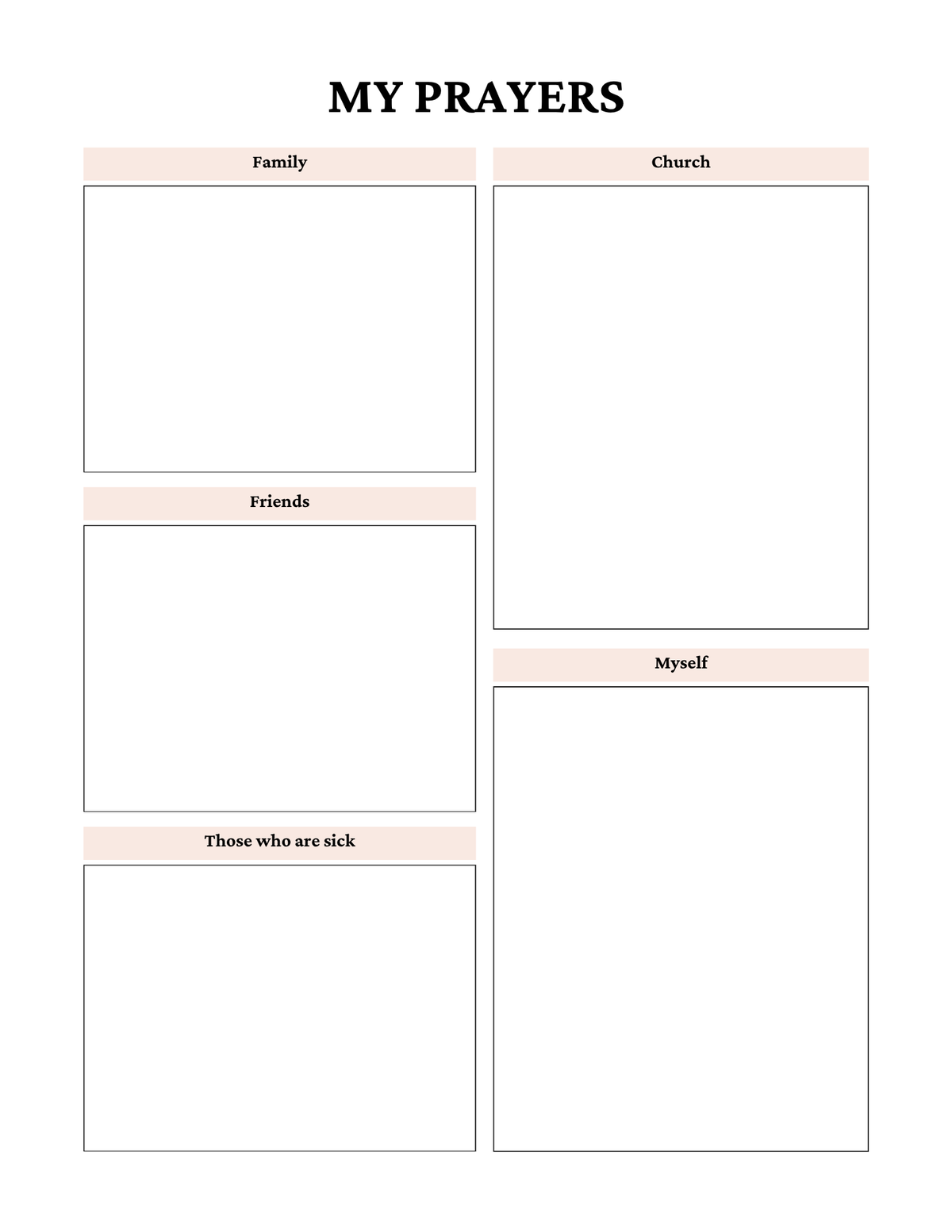 MY PRAYERS

Family

Friends

Those who are sick

Church

Myself